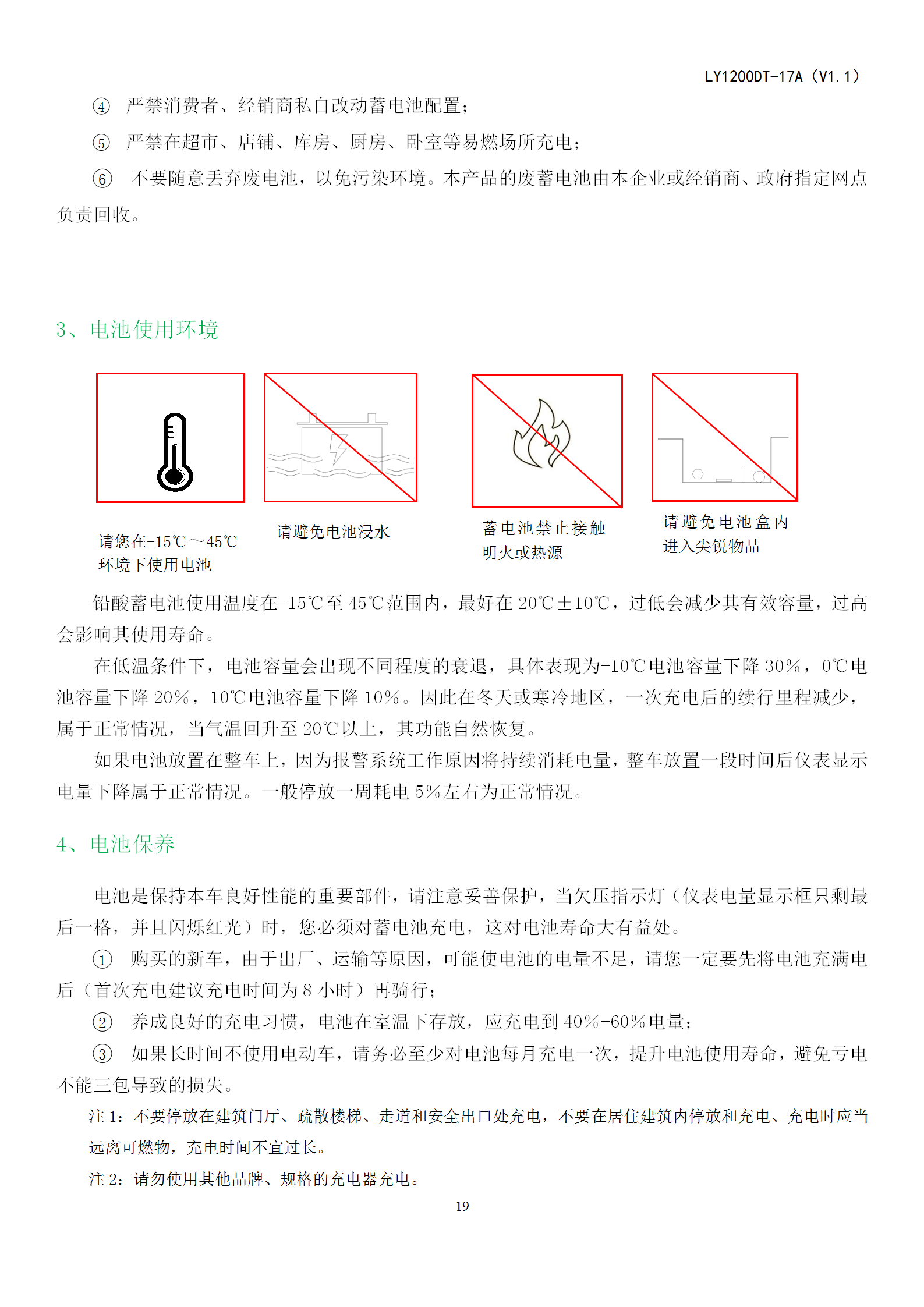 LY1200DT-17A（V1.1）

④ 严禁消费者、经销商私自改动蓄电池配置；

⑤ 严禁在超市、店铺、库房、厨房、卧室等易燃场所充电；

⑥ 不要随意丢弃废电池，以免污染环境。本产品的废蓄电池由本企业或经销商、政府指定网点负责回收。

3、电池使用环境

请您在-15℃～45℃环境下使用电池

请避免电池浸水

蓄电池禁止接触明火或热源

请避免电池盒内进入尖锐物品

铅酸蓄电池使用温度在-15℃至45℃范围内，最好在20℃±10℃，过低会减少其有效容量，过高会影响其使用寿命。

在低温条件下，电池容量会出现不同程度的衰退，具体表现为-10℃电池容量下降30%，0℃电池容量下降20%，10℃电池容量下降10%。因此在冬天或寒冷地区，一次充电后的续行里程减少，属于正常情况，当气温回升至20℃以上，其功能自然恢复。

如果电池放置在整车上，因为报警系统工作原因将持续消耗电量，整车放置一段时间后仪表显示电量下降属于正常情况。一般停放一周耗电5%左右为正常情况。

4、电池保养

电池是保持本车良好性能的重要部件，请注意妥善保护，当欠压指示灯（仪表电量显示框只剩最后一格，并且闪烁红光）时，您必须对蓄电池充电，这对电池寿命大有益处。

① 购买的新车，由于出厂、运输等原因，可能使电池的电量不足，请您一定要先将电池充满电后（首次充电建议充电时间为8小时）再骑行；

② 养成良好的充电习惯，电池在室温下存放，应充电到40%-60%电量；

③ 如果长时间不使用电动车，请务必至少对电池每月充电一次，提升电池使用寿命，避免亏电不能三包导致的损失。

注1：不要停放在建筑门厅、疏散楼梯、走道和安全出口处充电，不要在居住建筑内停放和充电、充电时应当远离可燃物，充电时间不宜过长。

注2：请勿使用其他品牌、规格的充电器充电。

19